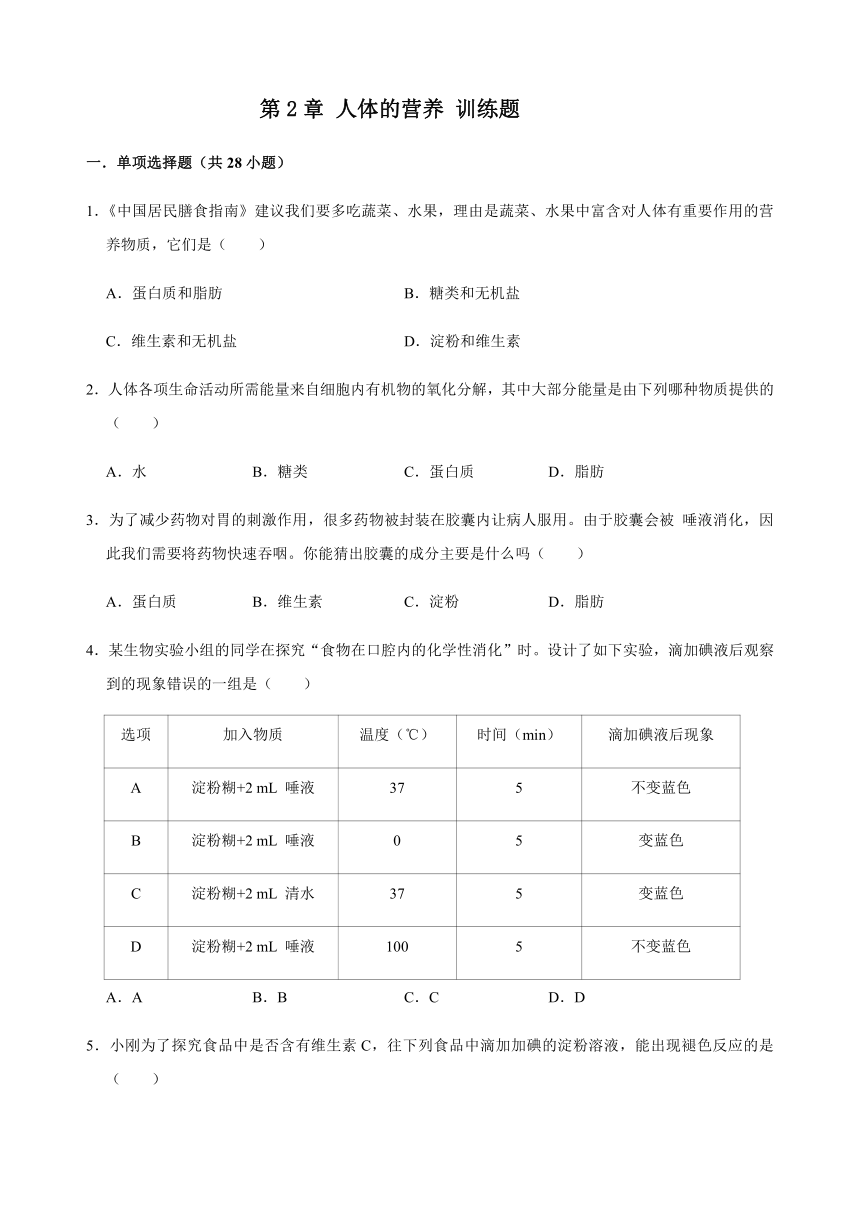 第 2 章 人体的营养 训练题

一．单项选择题（共 28 小题）

1.《中国居民膳食指南》建议我们要多吃蔬菜、水果，理由是蔬菜、水果中富含对人体有重要作用的营养物质，它们是（　　）

A．蛋白质和脂肪　　B．糖类和无机盐

C．维生素和无机盐　　D．淀粉和维生素

2．人体各项生命活动所需能量来自细胞内有机物的氧化分解，其中大部分能量是由下列哪种物质提供的（　　）

A．水　　B．糖类　　C．蛋白质　　D．脂肪

3．为了减少药物对胃的刺激作用，很多药物被封装在胶囊内让病人服用。由于胶囊会被 唾液消化，因此我们需要将药物快速吞咽。你能猜出胶囊的成分主要是什么吗（　　）

A．蛋白质　　B．维生素　　C．淀粉　　D．脂肪

4．某生物实验小组的同学在探究“食物在口腔内的化学性消化”时。设计了如下实验，滴加碘液后观察到的现象错误的一组是（　　）

| 选项 | 加入物质 | 温度（℃） | 时间（min） | 滴加碘液后现象 |
|---|---|---|---|---|
| A | 淀粉糊+2 mL 唾液 | 37 | 5 | 不变蓝色 |
| B | 淀粉糊+2 mL 唾液 | 0 | 5 | 变蓝色 |
| C | 淀粉糊+2 mL 清水 | 37 | 5 | 变蓝色 |
| D | 淀粉糊+2 mL 唾液 | 100 | 5 | 不变蓝色 |

A．A　　B．B　　C．C　　D．D

5．小刚为了探究食品中是否含有维生素 C，往下列食品中滴加加碘的淀粉溶液，能出现褪色反应的是（　　）